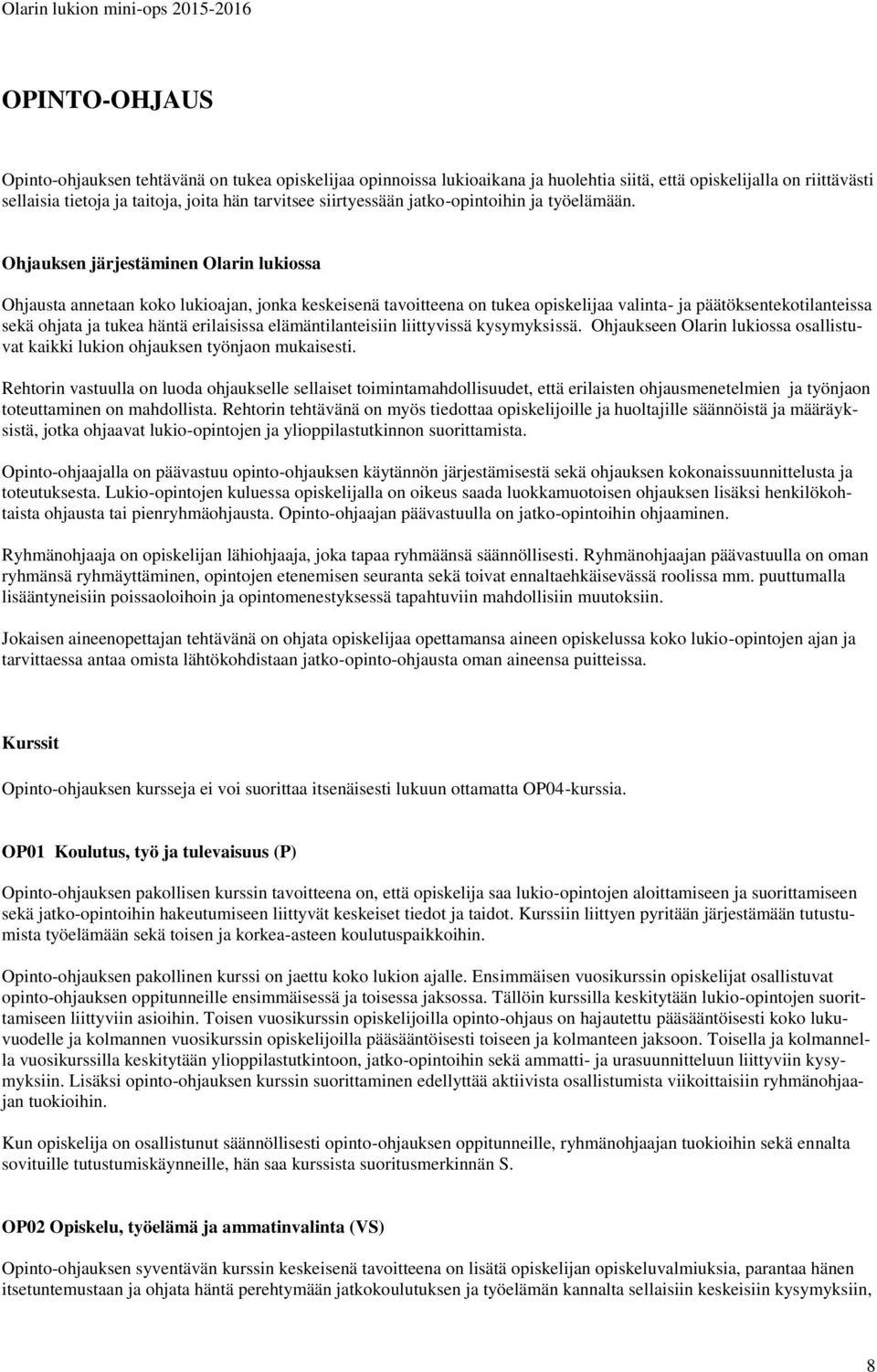 Olarin lukion mini-ops 2015-2016

OPINTO-OHJAUS

Opinto-ohjauksen tehtävänä on tukea opiskelijaa opinnoissa lukioaikana ja huolehtia siitä, että opiskelijalla on riittävästi sellaisia tietoja ja taitoja, joita hän tarvitsee siirtyessään jatko-opintoihin ja työelämään.

Ohjauksen järjestäminen Olarin lukiossa

Ohjausta annetaan koko lukioajan, jonka keskeisenä tavoitteena on tukea opiskelijaa valinta- ja päätöksentekotilanteissa sekä ohjata ja tukea häntä erilaisissa elämäntilanteisiin liittyvissä kysymyksissä. Ohjaukseen Olarin lukiossa osallistuvat kaikki lukion ohjauksen työnjaon mukaisesti.

Rehtorin vastuulla on luoda ohjaukselle sellaiset toimintamahdollisuudet, että erilaisten ohjausmenetelmien ja työnjaon toteuttaminen on mahdollista. Rehtorin tehtävänä on myös tiedottaa opiskelijoille ja huoltajille säännöistä ja määräyksistä, jotka ohjaavat lukio-opintojen ja ylioppilastutkinnon suorittamista.

Opinto-ohjaajalla on päävastuu opinto-ohjauksen käytännön järjestämisestä sekä ohjauksen kokonaissuunnittelusta ja toteutuksesta. Lukio-opintojen kuluessa opiskelijalla on oikeus saada luokkamuotoisen ohjauksen lisäksi henkilökohtaista ohjausta tai pienryhmäohjausta. Opinto-ohjaajan päävastuulla on jatko-opintoihin ohjaaminen.

Ryhmänohjaaja on opiskelijan lähiohjaaja, joka tapaa ryhmäänsä säännöllisesti. Ryhmänohjaajan päävastuulla on oman ryhmänsä ryhmäyttäminen, opintojen etenemisen seuranta sekä toivat ennaltaehkäisevässä roolissa mm. puuttumalla lisääntyneisiin poissaoloihoin ja opintomenestyksessä tapahtuviin mahdollisiin muutoksiin.

Jokaisen aineenopettajan tehtävänä on ohjata opiskelijaa opettamansa aineen opiskelussa koko lukio-opintojen ajan ja tarvittaessa antaa omista lähtökohdistaan jatko-opinto-ohjausta oman aineensa puitteissa.

Kurssit

Opinto-ohjauksen kursseja ei voi suorittaa itsenäisesti lukuun ottamatta OP04-kurssia.

OP01 Koulutus, työ ja tulevaisuus (P)

Opinto-ohjauksen pakollisen kurssin tavoitteena on, että opiskelija saa lukio-opintojen aloittamiseen ja suorittamiseen sekä jatko-opintoihin hakeutumiseen liittyvät keskeiset tiedot ja taidot. Kurssiin liittyen pyritään järjestämään tutustumista työelämään sekä toisen ja korkea-asteen koulutuspaikkoihin.

Opinto-ohjauksen pakollinen kurssi on jaettu koko lukion ajalle. Ensimmäisen vuosikurssin opiskelijat osallistuvat opinto-ohjauksen oppitunneille ensimmäisessä ja toisessa jaksossa. Tällöin kurssilla keskitytään lukio-opintojen suorittamiseen liittyviin asioihin. Toisen vuosikurssin opiskelijoilla opinto-ohjaus on hajautettu pääsääntöisesti koko lukuvuodelle ja kolmannen vuosikurssin opiskelijoilla pääsääntöisesti toiseen ja kolmanteen jaksoon. Toisella ja kolmannella vuosikurssilla keskitytään ylioppilastutkintoon, jatko-opintoihin sekä ammatti- ja urasuunnitteluun liittyviin kysymyksiin. Lisäksi opinto-ohjauksen kurssin suorittaminen edellyttää aktiivista osallistumista viikoittaisiin ryhmänohjaajan tuokioihin.

Kun opiskelija on osallistunut säännöllisesti opinto-ohjauksen oppitunneille, ryhmänohjaajan tuokioihin sekä ennalta sovituille tutustumiskäynneille, hän saa kurssista suoritusmerkinnän S.

OP02 Opiskelu, työelämä ja ammatinvalinta (VS)

Opinto-ohjauksen syventävän kurssin keskeisenä tavoitteena on lisätä opiskelijan opiskeluvalmiuksia, parantaa hänen itsetuntemustaan ja ohjata häntä perehtymään jatkokoulutuksen ja työelämän kannalta sellaisiin keskeisiin kysymyksiin,

8